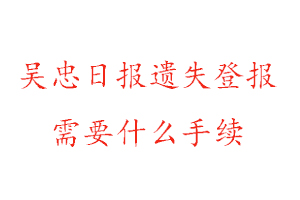 吴忠日报遗失登报
需要什么手续